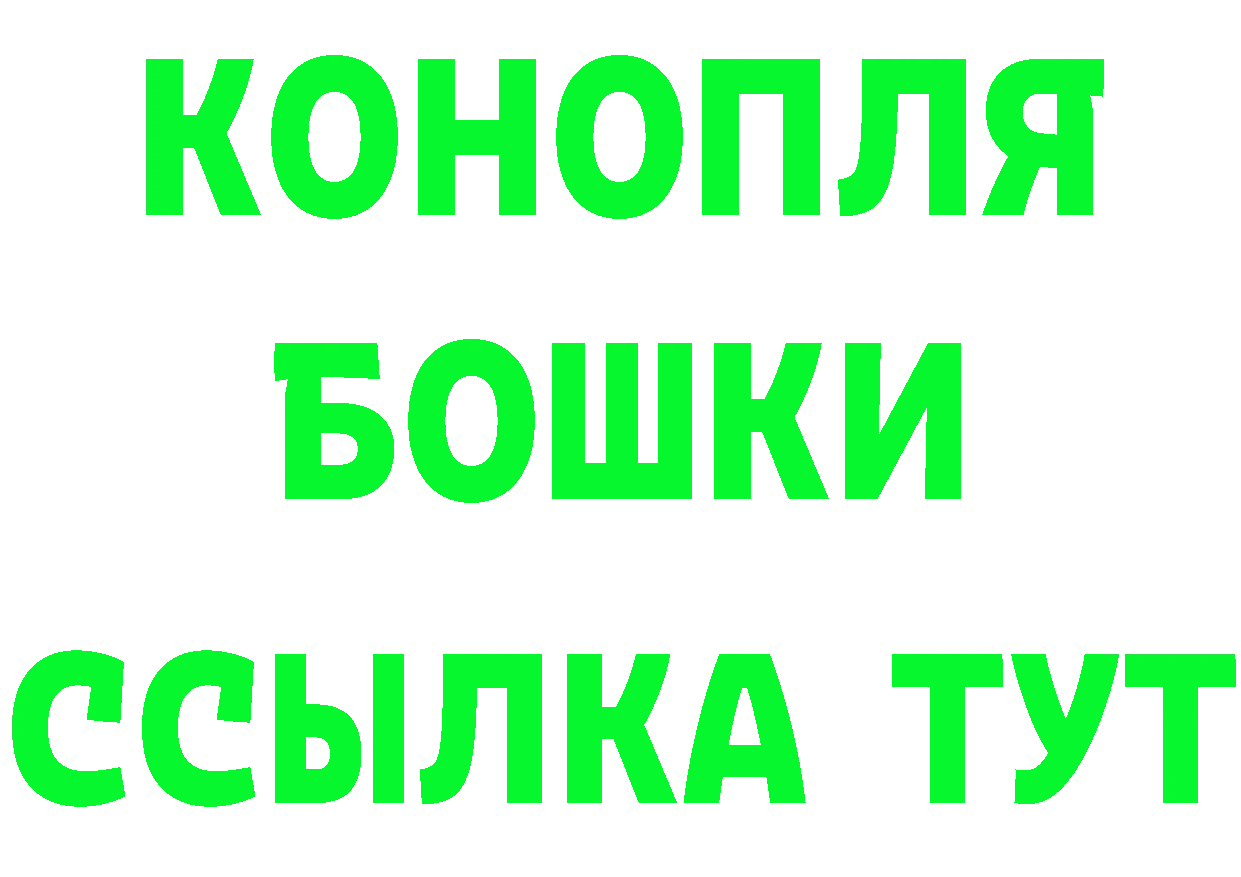 КОНОПЛЯ
БОШКИ
ССЫЛКА ТУТ